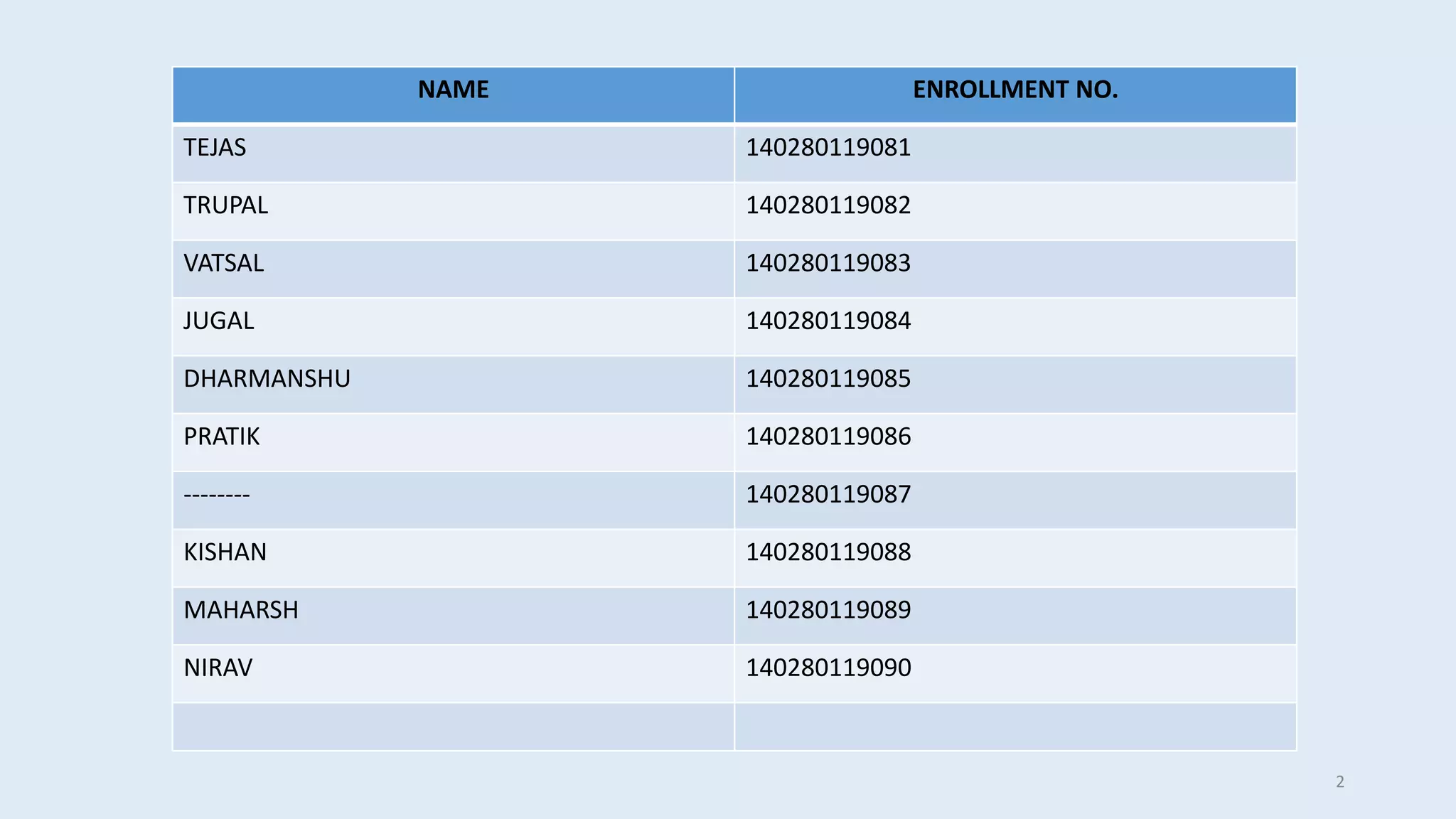 | NAME | ENROLLMENT NO. |
|---|---|
| TEJAS | 140280119081 |
| TRUPAL | 140280119082 |
| VATSAL | 140280119083 |
| JUGAL | 140280119084 |
| DHARMANSHU | 140280119085 |
| PRATIK | 140280119086 |
| -------- | 140280119087 |
| KISHAN | 140280119088 |
| MAHARSH | 140280119089 |
| NIRAV | 140280119090 |
| | |

2